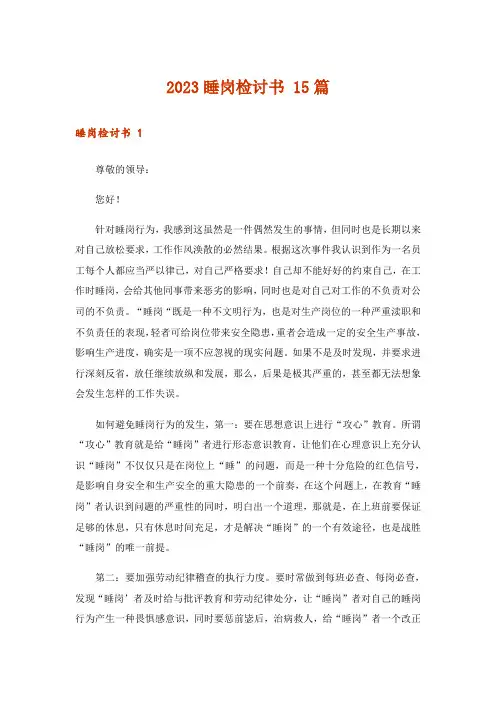 2023睡岗检讨书 15篇

睡岗检讨书 1

尊敬的领导：

您好！

针对睡岗行为，我感到这虽然是一件偶然发生的事情，但同时也是长期以来对自己放松要求，工作作风涣散的必然结果。根据这次事件我认识到作为一名员工每个人都应当严以律己，对自己严格要求！自己却不能好好的约束自己，在工作时睡岗，会给其他同事带来恶劣的影响，同时也是对自己对工作的不负责对公司的不负责。“睡岗“既是一种不文明行为，也是对生产岗位的一种严重渎职和不负责任的表现，轻者可给岗位带来安全隐患，重者会造成一定的安全生产事故，影响生产进度，确实是一项不应忽视的现实问题。如果不是及时发现，并要求进行深刻反省，放任继续放纵和发展，那么，后果是极其严重的，甚至都无法想象会发生怎样的工作失误。

如何避免睡岗行为的发生，第一：要在思想意识上进行“攻心”教育。所谓“攻心”教育就是给“睡岗”者进行形态意识教育，让他们在心理意识上充分认识“睡岗”不仅仅只是在岗位上“睡”的问题，而是一种十分危险的红色信号，是影响自身安全和生产安全的重大隐患的一个前奏，在这个问题上，在教育“睡岗”者认识到问题的严重性的同时，明白出一个道理，那就是，在上班前要保证足够的休息，只有休息时间充足，才是解决“睡岗”的一个有效途径，也是战胜“睡岗”的唯一前提。

第二：要加强劳动纪律稽查的执行力度。要时常做到每班必查、每岗必查，发现“睡岗’者及时给与批评教育和劳动纪律处分，让“睡岗”者对自己的睡岗行为产生一种畏惧感意识，同时要惩前毖后，治病救人，给“睡岗”者一个改正